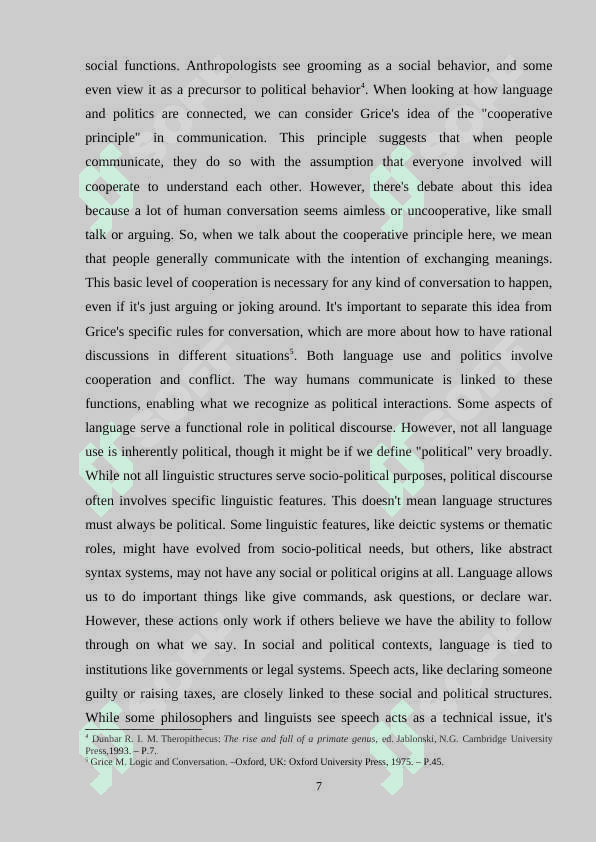 social functions. Anthropologists see grooming as a social behavior, and some even view it as a precursor to political behavior$^4$. When looking at how language and politics are connected, we can consider Grice's idea of the "cooperative principle" in communication. This principle suggests that when people communicate, they do so with the assumption that everyone involved will cooperate to understand each other. However, there's debate about this idea because a lot of human conversation seems aimless or uncooperative, like small talk or arguing. So, when we talk about the cooperative principle here, we mean that people generally communicate with the intention of exchanging meanings. This basic level of cooperation is necessary for any kind of conversation to happen, even if it's just arguing or joking around. It's important to separate this idea from Grice's specific rules for conversation, which are more about how to have rational discussions in different situations$^5$. Both language use and politics involve cooperation and conflict. The way humans communicate is linked to these functions, enabling what we recognize as political interactions. Some aspects of language serve a functional role in political discourse. However, not all language use is inherently political, though it might be if we define "political" very broadly. While not all linguistic structures serve socio-political purposes, political discourse often involves specific linguistic features. This doesn't mean language structures must always be political. Some linguistic features, like deictic systems or thematic roles, might have evolved from socio-political needs, but others, like abstract syntax systems, may not have any social or political origins at all. Language allows us to do important things like give commands, ask questions, or declare war. However, these actions only work if others believe we have the ability to follow through on what we say. In social and political contexts, language is tied to institutions like governments or legal systems. Speech acts, like declaring someone guilty or raising taxes, are closely linked to these social and political structures. While some philosophers and linguists see speech acts as a technical issue, it's

$^4$ Dunbar R. I. M. Theropithecus: The rise and fall of a primate genus, ed. Jablonski, N.G. Cambridge University Press,1993. – P.7.
$^5$ Grice M. Logic and Conversation. –Oxford, UK: Oxford University Press, 1975. – P.45.

7